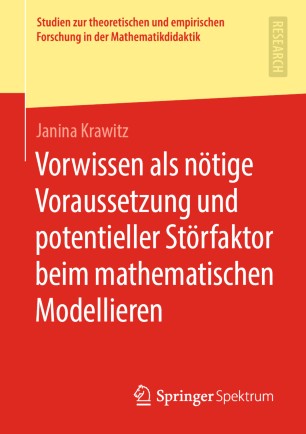 Studien zur theoretischen und empirischen Forschung in der Mathematikdidaktik

RESEARCH

Janina Krawitz

Vorwissen als nötige Voraussetzung und potentieller Störfaktor beim mathematischen Modellieren

Springer Spektrum